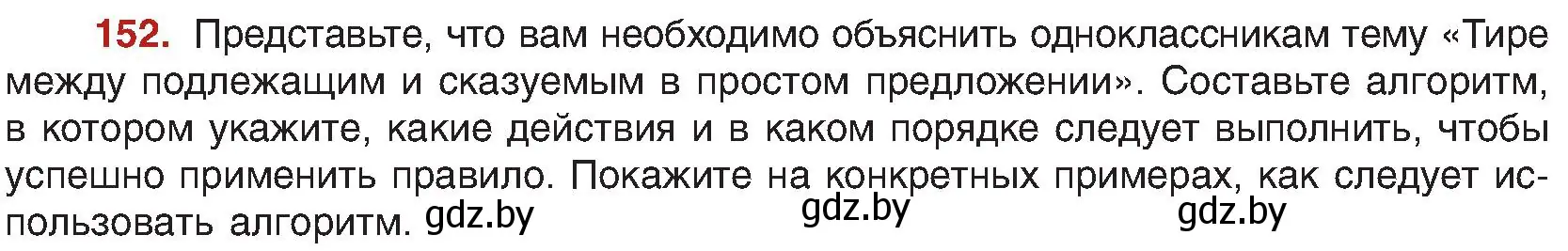 152. Представьте, что вам необходимо объяснить одноклассникам тему «Тире между подлежащим и сказуемым в простом предложении». Составьте алгоритм, в котором укажите, какие действия и в каком порядке следует выполнить, чтобы успешно применить правило. Покажите на конкретных примерах, как следует использовать алгоритм. gdz.by gdz.by gdz.by